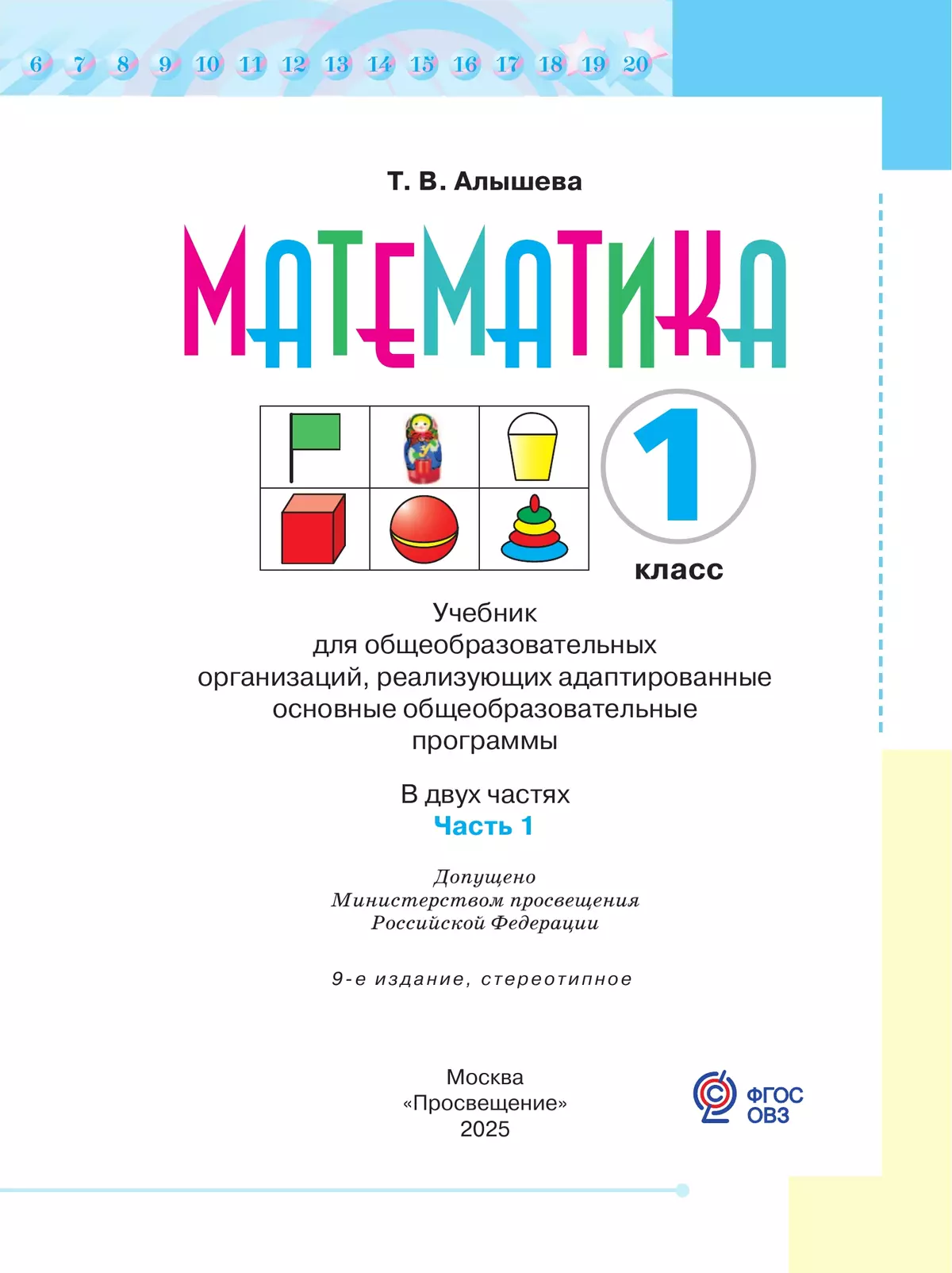 6 7 8 9 10 11 12 13 14 15 16 17 18 19 20

Т. В. Алышева

МАТЕМАТИКА

1

класс

Учебник для общеобразовательных организаций, реализующих адаптированные основные общеобразовательные программы

В двух частях

Часть 1

Допущено Министерством просвещения Российской Федерации

9-е издание, стереотипное

Москва
«Просвещение»
2025

ФГОС ОВЗ